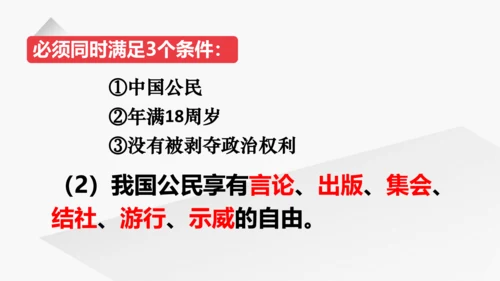 必须同时满足3个条件：

①中国公民
②年满18周岁
③没有被剥夺政治权利

（2）我国公民享有言论、出版、集会、结社、游行、示威的自由。